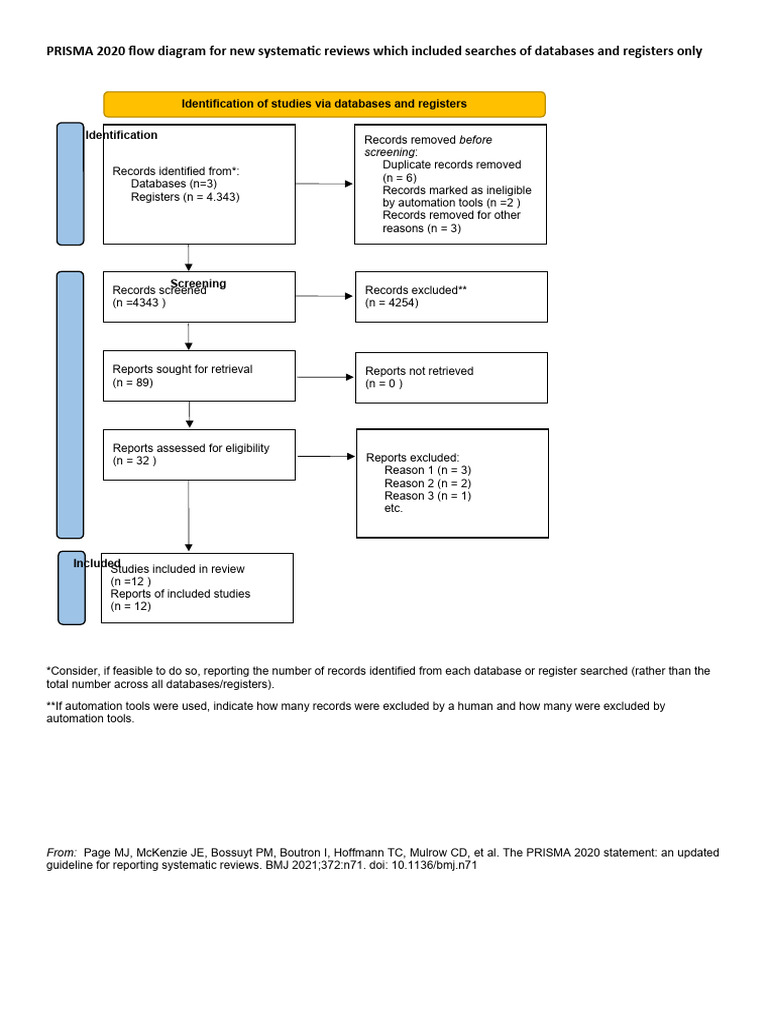 PRISMA 2020 flow diagram for new systematic reviews which included searches of databases and registers only

Identification of studies via databases and registers

Identification

Records identified from*:
Databases (n=3)
Registers (n = 4.343)

Records removed before screening:
Duplicate records removed (n = 6)
Records marked as ineligible by automation tools (n =2 )
Records removed for other reasons (n = 3)

Screening

Records screened
(n =4343 )

Records excluded**
(n = 4254)

Reports sought for retrieval
(n = 89)

Reports not retrieved
(n = 0 )

Reports assessed for eligibility
(n = 32 )

Reports excluded:
Reason 1 (n = 3)
Reason 2 (n = 2)
Reason 3 (n = 1)
etc.

Included

Studies included in review
(n =12 )
Reports of included studies
(n = 12)

*Consider, if feasible to do so, reporting the number of records identified from each database or register searched (rather than the total number across all databases/registers).

**If automation tools were used, indicate how many records were excluded by a human and how many were excluded by automation tools.

From: Page MJ, McKenzie JE, Bossuyt PM, Boutron I, Hoffmann TC, Mulrow CD, et al. The PRISMA 2020 statement: an updated guideline for reporting systematic reviews. BMJ 2021;372:n71. doi: 10.1136/bmj.n71